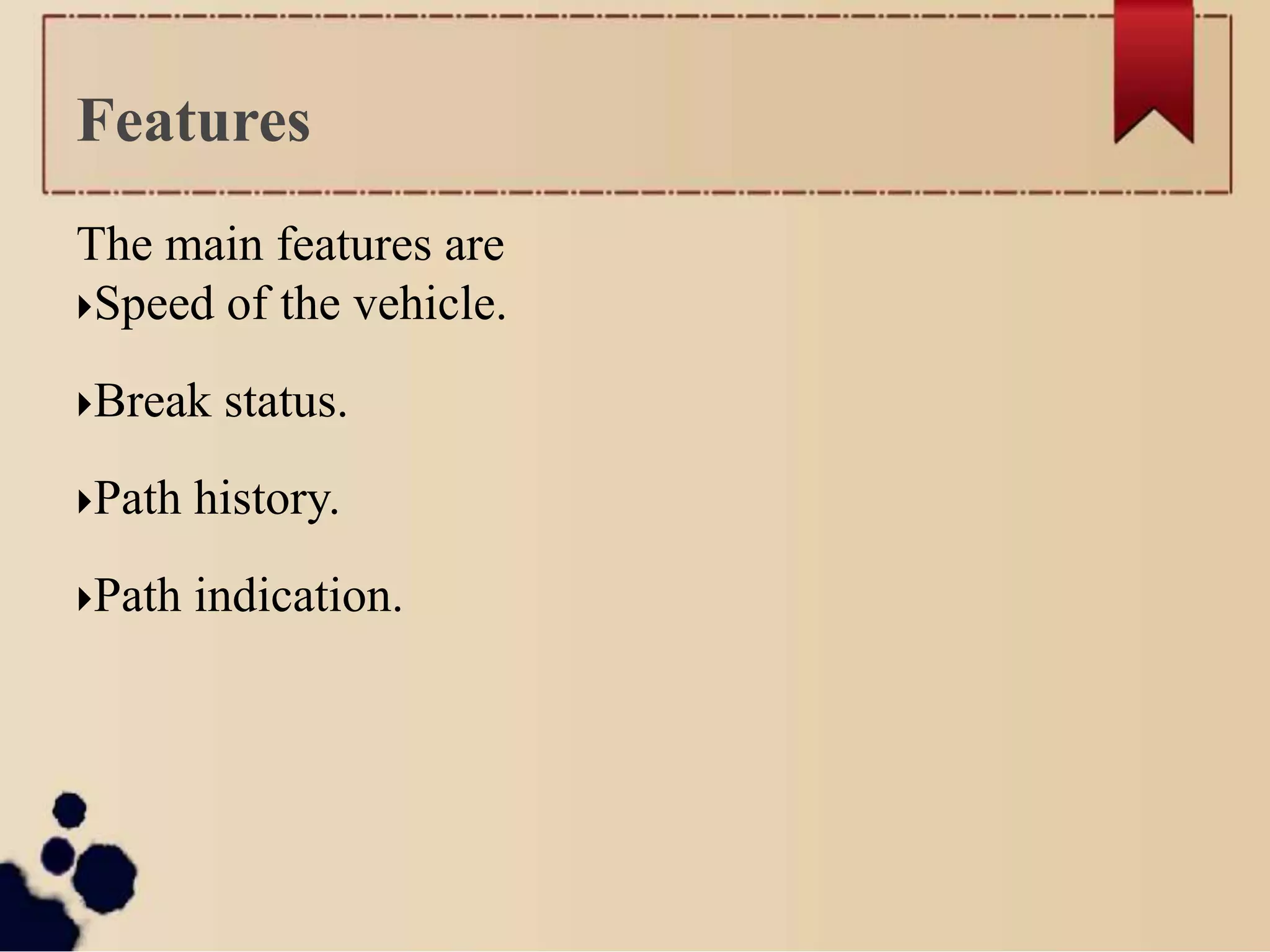 Features

The main features are
‣Speed of the vehicle.

‣Break status.

‣Path history.

‣Path indication.